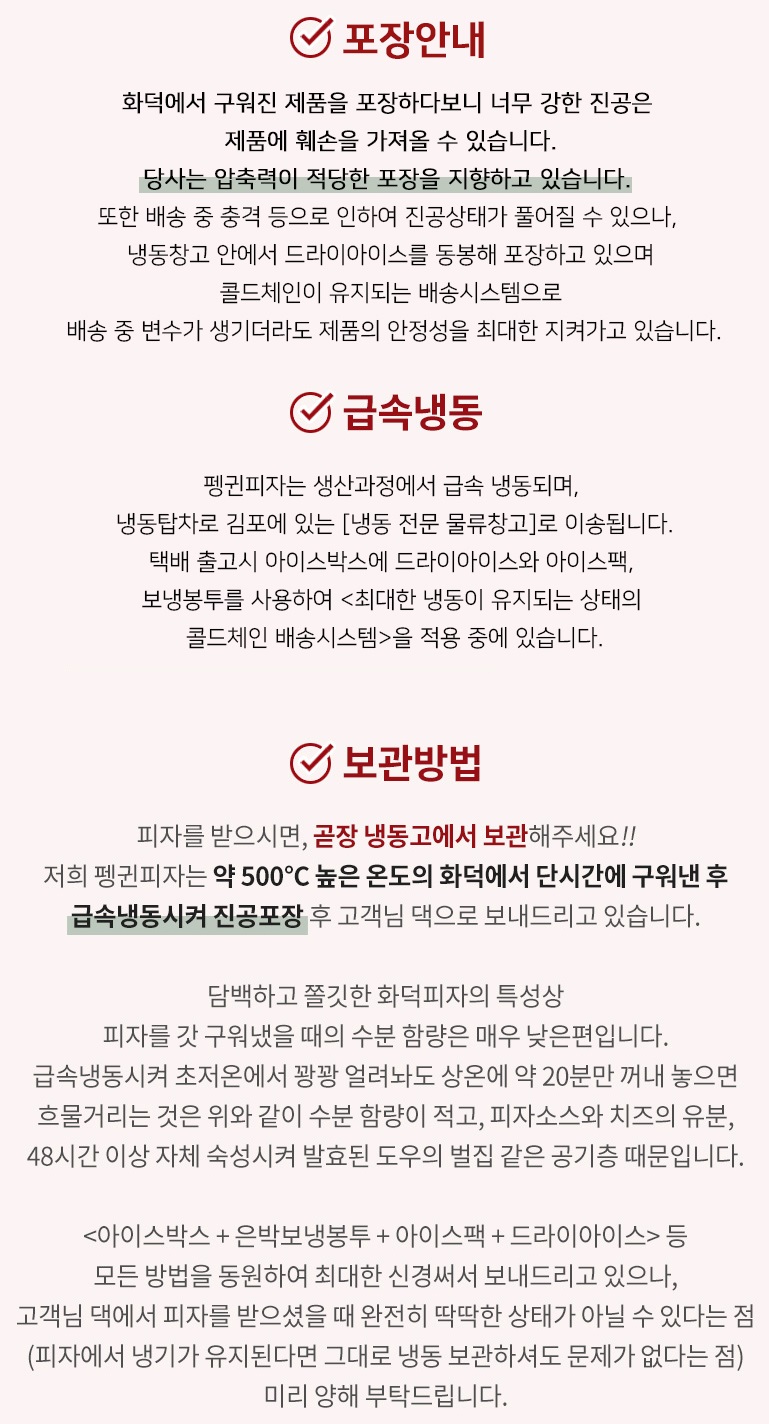 포장안내

화덕에서 구워진 제품을 포장하다보니 너무 강한 진공은
제품에 훼손을 가져올 수 있습니다.
당사는 압축력이 적당한 포장을 지향하고 있습니다.
또한 배송 중 충격 등으로 인하여 진공상태가 풀어질 수 있으나,
냉동창고 안에서 드라이아이스를 동봉해 포장하고 있으며
콜드체인이 유지되는 배송시스템으로
배송 중 변수가 생기더라도 제품의 안정성을 최대한 지켜가고 있습니다.

급속냉동

펭귄피자는 생산과정에서 급속 냉동되며,
냉동탑차로 김포에 있는 [냉동 전문 물류창고]로 이송됩니다.
택배 출고시 아이스박스에 드라이아이스와 아이스팩,
보냉봉투를 사용하여 <최대한 냉동이 유지되는 상태의
콜드체인 배송시스템>을 적용 중에 있습니다.

보관방법

피자를 받으시면, 곧장 냉동고에서 보관해주세요!!
저희 펭귄피자는 약 500°C 높은 온도의 화덕에서 단시간에 구워낸 후
급속냉동시켜 진공포장 후 고객님 댁으로 보내드리고 있습니다.

담백하고 쫄깃한 화덕피자의 특성상
피자를 갓 구워냈을 때의 수분 함량은 매우 낮은편입니다.
급속냉동시켜 초저온에서 꽝꽝 얼려놔도 상온에 약 20분만 꺼내 놓으면
흐물거리는 것은 위와 같이 수분 함량이 적고, 피자소스와 치즈의 유분,
48시간 이상 자체 숙성시켜 발효된 도우의 벌집 같은 공기층 때문입니다.

<아이스박스 + 은박보냉봉투 + 아이스팩 + 드라이아이스> 등
모든 방법을 동원하여 최대한 신경써서 보내드리고 있으나,
고객님 댁에서 피자를 받으셨을 때 완전히 딱딱한 상태가 아닐 수 있다는 점
(피자에서 냉기가 유지된다면 그대로 냉동 보관하셔도 문제가 없다는 점)
미리 양해 부탁드립니다.